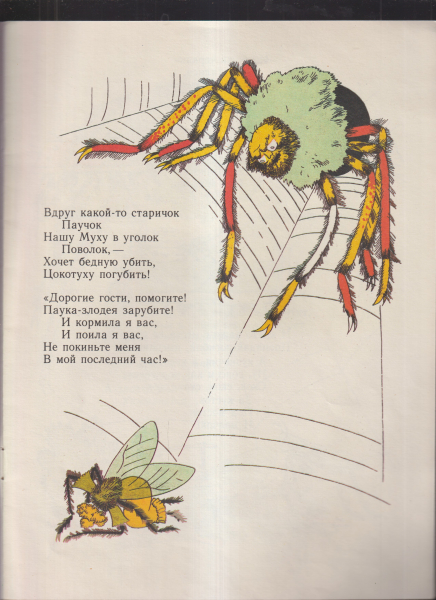 Вдруг какой-то старичок
Паучок
Нашу Муху в уголок
Поволок, —
Хочет бедную убить,
Цокотуху погубить!

«Дорогие гости, помогите!
Паука-злодея зарубите!
И кормила я вас,
И поила я вас,
Не покиньте меня
В мой последний час!»